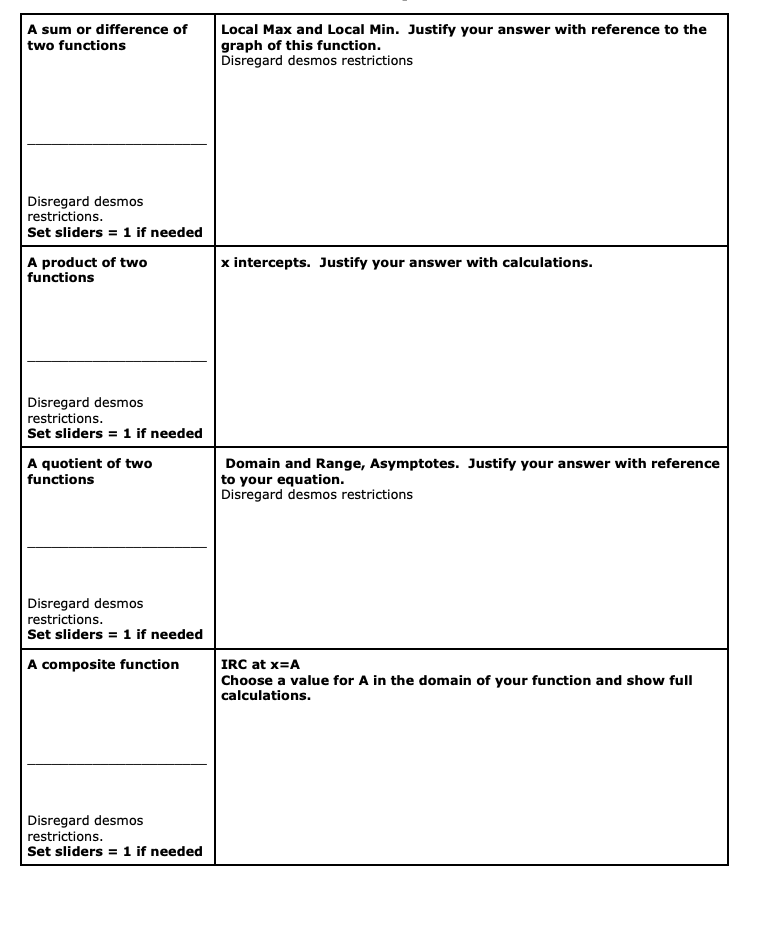 | A sum or difference of two functions ____ Disregard desmos restrictions. Set sliders = 1 if needed | Local Max and Local Min. Justify your answer with reference to the graph of this function. Disregard desmos restrictions |
|---|---|
| A product of two functions ____ Disregard desmos restrictions. Set sliders = 1 if needed | x intercepts. Justify your answer with calculations. |
| A quotient of two functions ____ Disregard desmos restrictions. Set sliders = 1 if needed | Domain and Range, Asymptotes. Justify your answer with reference to your equation. Disregard desmos restrictions |
| A composite function ____ Disregard desmos restrictions. Set sliders = 1 if needed | IRC at x=A Choose a value for A in the domain of your function and show full calculations. |